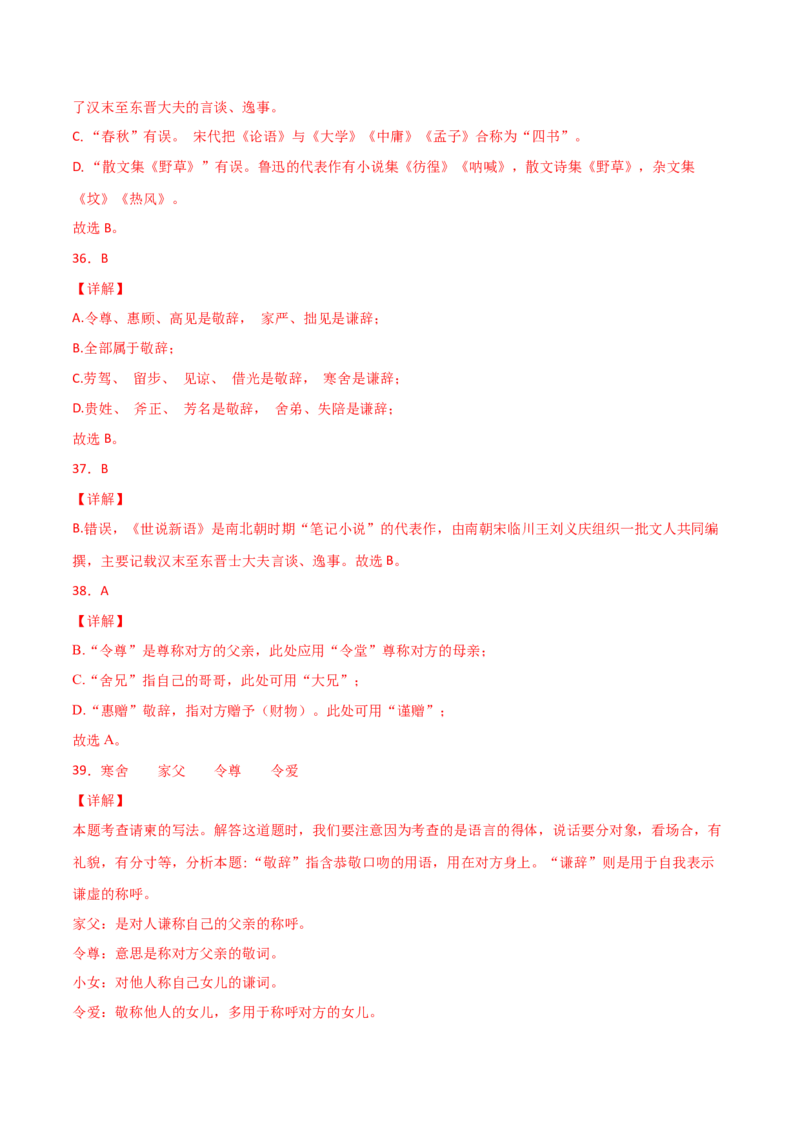 了汉末至东晋大夫的言谈、逸事。

C.“春秋”有误。 宋代把《论语》与《大学》《中庸》《孟子》合称为“四书”。

D.“散文集《野草》”有误。鲁迅的代表作有小说集《彷徨》《呐喊》，散文诗集《野草》，杂文集《坟》《热风》。

故选 B。

36．B

【详解】

A.令尊、惠顾、高见是敬辞， 家严、拙见是谦辞；

B.全部属于敬辞；

C.劳驾、 留步、 见谅、 借光是敬辞， 寒舍是谦辞；

D.贵姓、 斧正、 芳名是敬辞， 舍弟、失陪是谦辞；

故选 B。

37．B

【详解】

B.错误，《世说新语》是南北朝时期“笔记小说”的代表作，由南朝宋临川王刘义庆组织一批文人共同编撰，主要记载汉末至东晋士大夫言谈、逸事。故选 B。

38．A

【详解】

B.“令尊”是尊称对方的父亲，此处应用“令堂”尊称对方的母亲；

C.“舍兄”指自己的哥哥，此处可用“大兄”；

D.“惠赠”敬辞，指对方赠予（财物）。此处可用“谨赠”；

故选 A。

39．寒舍　　家父　　令尊　　令爱

【详解】

本题考查请柬的写法。解答这道题时，我们要注意因为考查的是语言的得体，说话要分对象，看场合，有礼貌，有分寸等，分析本题:“敬辞”指含恭敬口吻的用语，用在对方身上。“谦辞”则是用于自我表示谦虚的称呼。

家父：是对人谦称自己的父亲的称呼。

令尊：意思是称对方父亲的敬词。

小女：对他人称自己女儿的谦词。

令爱：敬称他人的女儿，多用于称呼对方的女儿。